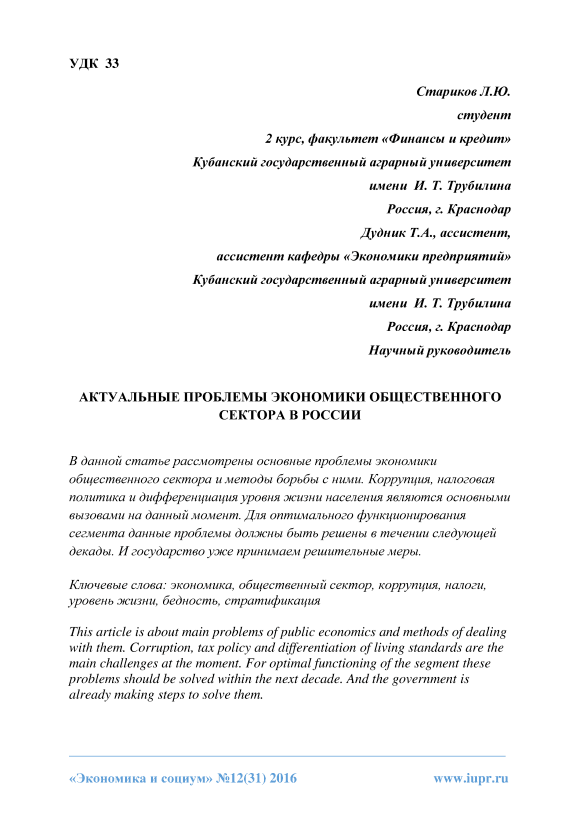 УДК 33

Стариков Л.Ю.
студент
2 курс, факультет «Финансы и кредит»
Кубанский государственный аграрный университет
имени И. Т. Трубилина
Россия, г. Краснодар
Дудник Т.А., ассистент,
ассистент кафедры «Экономики предприятий»
Кубанский государственный аграрный университет
имени И. Т. Трубилина
Россия, г. Краснодар
Научный руководитель

АКТУАЛЬНЫЕ ПРОБЛЕМЫ ЭКОНОМИКИ ОБЩЕСТВЕННОГО СЕКТОРА В РОССИИ

В данной статье рассмотрены основные проблемы экономики общественного сектора и методы борьбы с ними. Коррупция, налоговая политика и дифференциация уровня жизни населения являются основными вызовами на данный момент. Для оптимального функционирования сегмента данные проблемы должны быть решены в течении следующей декады. И государство уже принимаем решительные меры.

Ключевые слова: экономика, общественный сектор, коррупция, налоги, уровень жизни, бедность, стратификация

This article is about main problems of public economics and methods of dealing with them. Corruption, tax policy and differentiation of living standards are the main challenges at the moment. For optimal functioning of the segment these problems should be solved within the next decade. And the government is already making steps to solve them.

«Экономика и социум» №12(31) 2016 www.iupr.ru